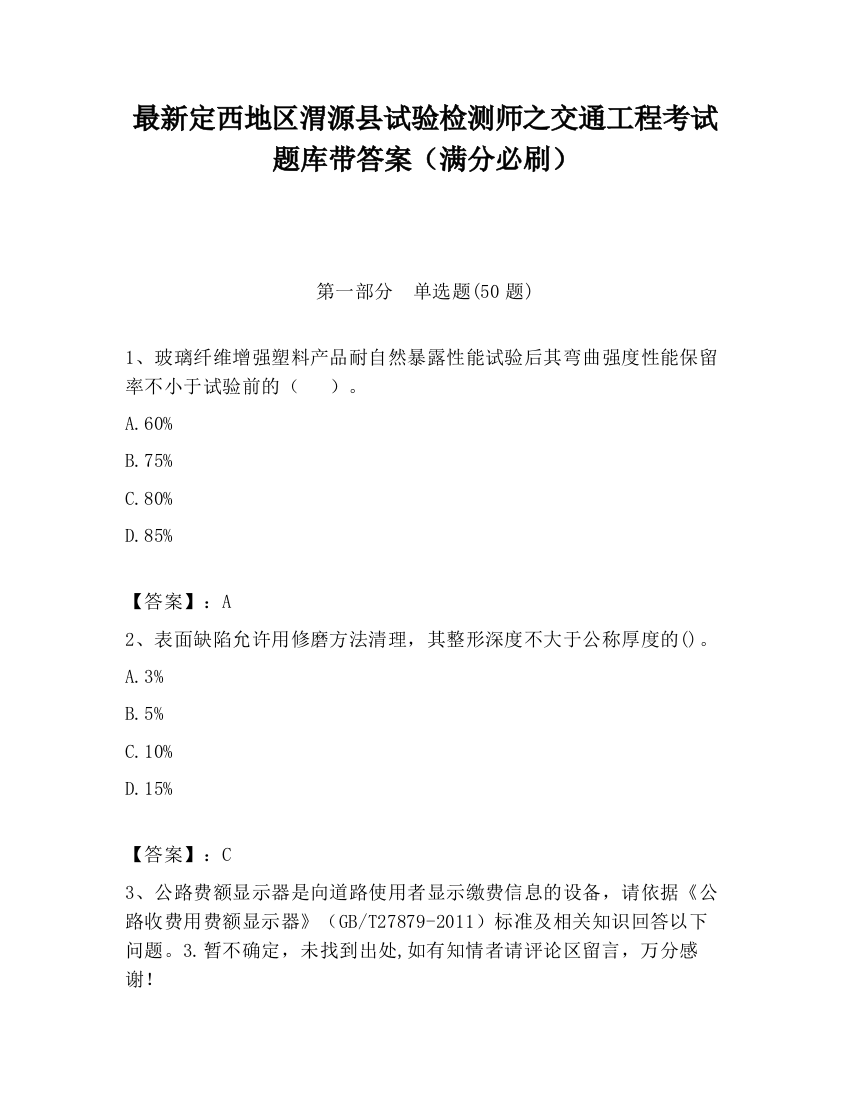 最新定西地区渭源县试验检测师之交通工程考试题库带答案（满分必刷）

第一部分　单选题(50 题)

1、玻璃纤维增强塑料产品耐自然暴露性能试验后其弯曲强度性能保留率不小于试验前的（　　）。

A.60%

B.75%

C.80%

D.85%

【答案】：A

2、表面缺陷允许用修磨方法清理，其整形深度不大于公称厚度的()。

A.3%

B.5%

C.10%

D.15%

【答案】：C

3、公路费额显示器是向道路使用者显示缴费信息的设备，请依据《公路收费用费额显示器》（GB/T27879-2011）标准及相关知识回答以下问题。3.暂不确定，未找到出处,如有知情者请评论区留言，万分感谢！